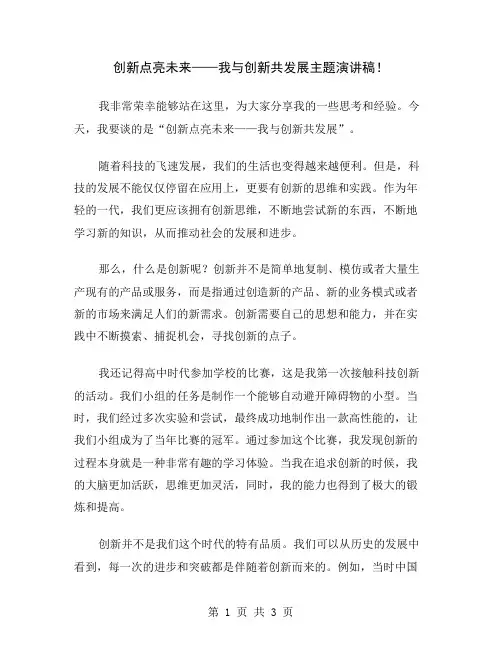 创新点亮未来——我与创新共发展主题演讲稿！

我非常荣幸能够站在这里，为大家分享我的一些思考和经验。今天，我要谈的是“创新点亮未来——我与创新共发展”。

随着科技的飞速发展，我们的生活也变得越来越便利。但是，科技的发展不能仅仅停留在应用上，更要有创新的思维和实践。作为年轻的一代，我们更应该拥有创新思维，不断地尝试新的东西，不断地学习新的知识，从而推动社会的发展和进步。

那么，什么是创新呢？创新并不是简单地复制、模仿或者大量生产现有的产品或服务，而是指通过创造新的产品、新的业务模式或者新的市场来满足人们的新需求。创新需要自己的思想和能力，并在实践中不断摸索、捕捉机会，寻找创新的点子。

我还记得高中时代参加学校的比赛，这是我第一次接触科技创新的活动。我们小组的任务是制作一个能够自动避开障碍物的小型。当时，我们经过多次实验和尝试，最终成功地制作出一款高性能的，让我们小组成为了当年比赛的冠军。通过参加这个比赛，我发现创新的过程本身就是一种非常有趣的学习体验。当我在追求创新的时候，我的大脑更加活跃，思维更加灵活，同时，我的能力也得到了极大的锻炼和提高。

创新并不是我们这个时代的特有品质。我们可以从历史的发展中看到，每一次的进步和突破都是伴随着创新而来的。例如，当时中国

第 1 页 共 3 页